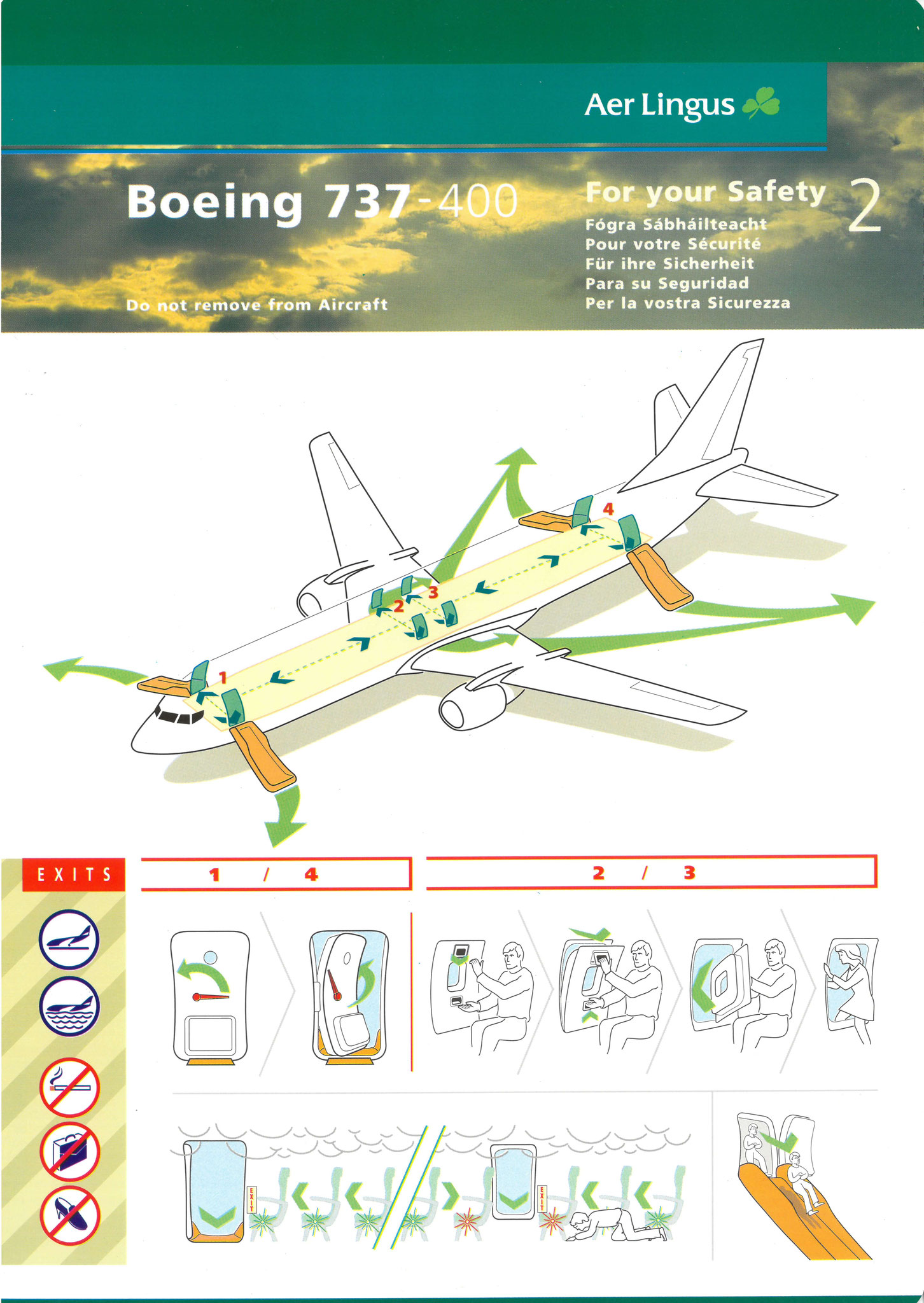 Aer Lingus

Boeing 737-400

Do not remove from Aircraft

For your Safety
Fógra Sábháilteacht
Pour votre Sécurité
Für ihre Sicherheit
Para su Seguridad
Per la vostra Sicurezza

2

1

2

3

4

EXITS

1 / 4

2 / 3

EXIT

EXIT